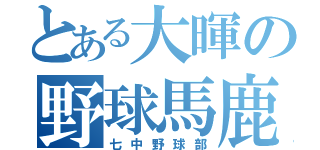 とある大暉の
野球馬鹿
七中野球部